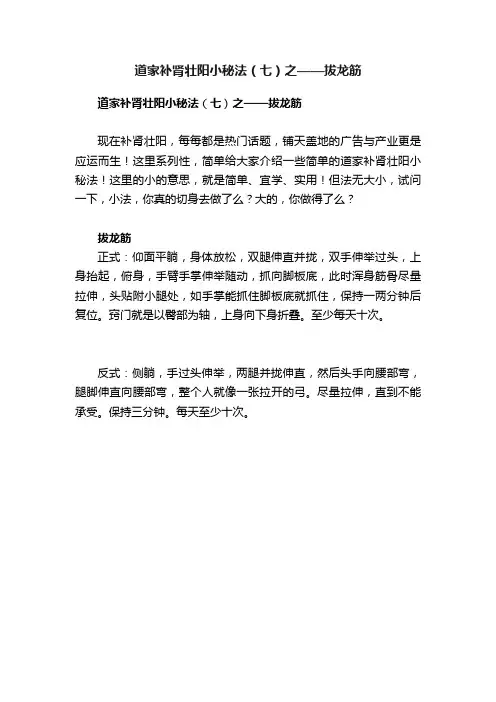 道家补肾壮阳小秘法（七）之——拔龙筋

道家补肾壮阳小秘法（七）之——拔龙筋

现在补肾壮阳，每每都是热门话题，铺天盖地的广告与产业更是应运而生！这里系列性，简单给大家介绍一些简单的道家补肾壮阳小秘法！这里的小的意思，就是简单、宜学、实用！但法无大小，试问一下，小法，你真的切身去做了么？大的，你做得了么？

拔龙筋

正式：仰面平躺，身体放松，双腿伸直并拢，双手伸举过头，上身抬起，俯身，手臂手掌伸举随动，抓向脚板底，此时浑身筋骨尽量拉伸，头贴附小腿处，如手掌能抓住脚板底就抓住，保持一两分钟后复位。窍门就是以臀部为轴，上身向下身折叠。至少每天十次。

反式：侧躺，手过头伸举，两腿并拢伸直，然后头手向腰部弯，腿脚伸直向腰部弯，整个人就像一张拉开的弓。尽量拉伸，直到不能承受。保持三分钟。每天至少十次。